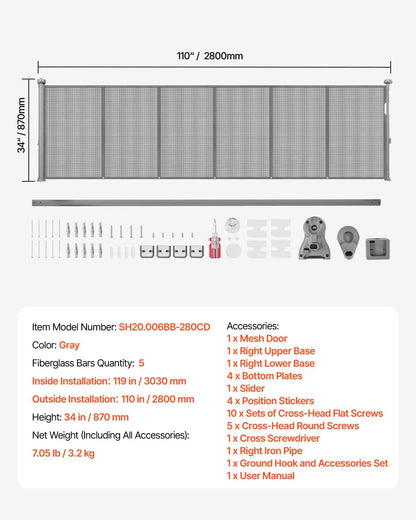 110" / 2800mm

34" / 870mm

Item Model Number: SH20.006BB-280CD

Color: Gray

Fiberglass Bars Quantity: 5

Inside Installation: 119 in / 3030 mm

Outside Installation: 110 in / 2800 mm

Height: 34 in / 870 mm

Net Weight (Including All Accessories):

7.05 lb / 3.2 kg

Accessories:
1 x Mesh Door
1 x Right Upper Base
1 x Right Lower Base
4 x Bottom Plates
1 x Slider
4 x Position Stickers
10 x Sets of Cross-Head Flat Screws
5 x Cross-Head Round Screws
1 x Cross Screwdriver
1 x Right Iron Pipe
1 x Ground Hook and Accessories Set
1 x User Manual